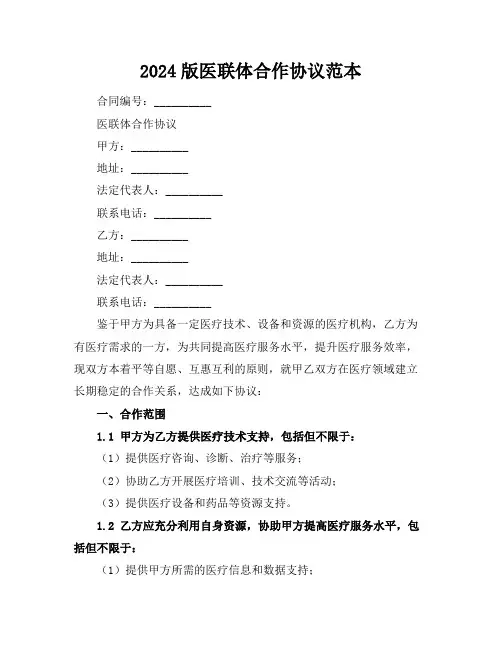 2024 版医联体合作协议范本

合同编号：__________

医联体合作协议

甲方：__________

地址：__________

法定代表人：__________

联系电话：__________

乙方：__________

地址：__________

法定代表人：__________

联系电话：__________

鉴于甲方为具备一定医疗技术、设备和资源的医疗机构，乙方为有医疗需求的一方，为共同提高医疗服务水平，提升医疗服务效率，现双方本着平等自愿、互惠互利的原则，就甲乙双方在医疗领域建立长期稳定的合作关系，达成如下协议：

一、合作范围

1.1 甲方为乙方提供医疗技术支持，包括但不限于：

（1）提供医疗咨询、诊断、治疗等服务；

（2）协助乙方开展医疗培训、技术交流等活动；

（3）提供医疗设备和药品等资源支持。

1.2 乙方应充分利用自身资源，协助甲方提高医疗服务水平，包括但不限于：

（1）提供甲方所需的医疗信息和数据支持；